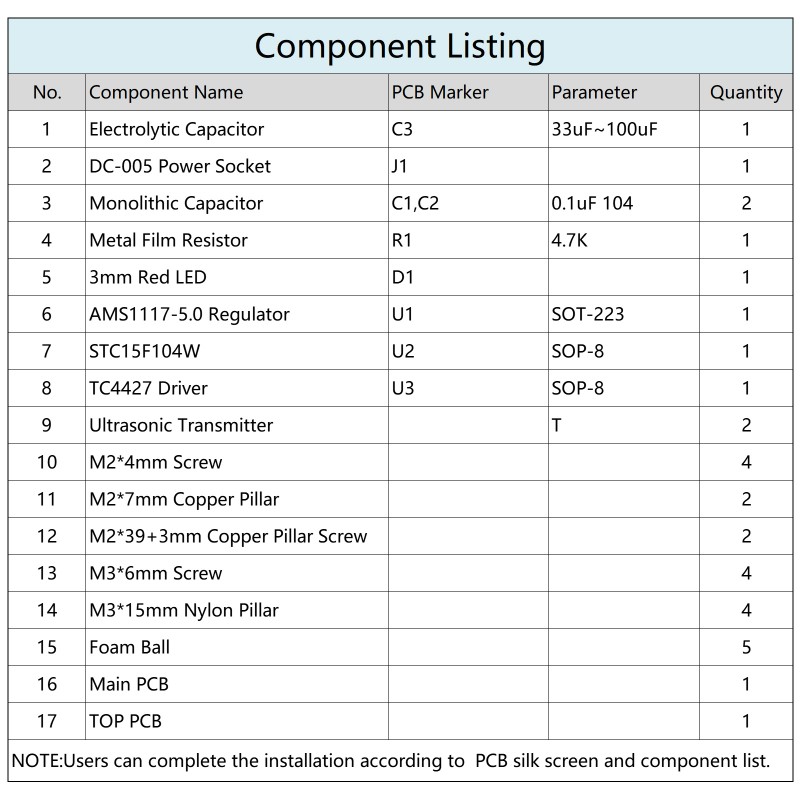 Component Listing

| No. | Component Name | PCB Marker | Parameter | Quantity |
|---|---|---|---|---|
| 1 | Electrolytic Capacitor | C3 | 33uF~100uF | 1 |
| 2 | DC-005 Power Socket | J1 | | 1 |
| 3 | Monolithic Capacitor | C1,C2 | 0.1uF 104 | 2 |
| 4 | Metal Film Resistor | R1 | 4.7K | 1 |
| 5 | 3mm Red LED | D1 | | 1 |
| 6 | AMS1117-5.0 Regulator | U1 | SOT-223 | 1 |
| 7 | STC15F104W | U2 | SOP-8 | 1 |
| 8 | TC4427 Driver | U3 | SOP-8 | 1 |
| 9 | Ultrasonic Transmitter | | T | 2 |
| 10 | M2*4mm Screw | | | 4 |
| 11 | M2*7mm Copper Pillar | | | 2 |
| 12 | M2*39+3mm Copper Pillar Screw | | | 2 |
| 13 | M3*6mm Screw | | | 4 |
| 14 | M3*15mm Nylon Pillar | | | 4 |
| 15 | Foam Ball | | | 5 |
| 16 | Main PCB | | | 1 |
| 17 | TOP PCB | | | 1 |

NOTE:Users can complete the installation according to PCB silk screen and component list.